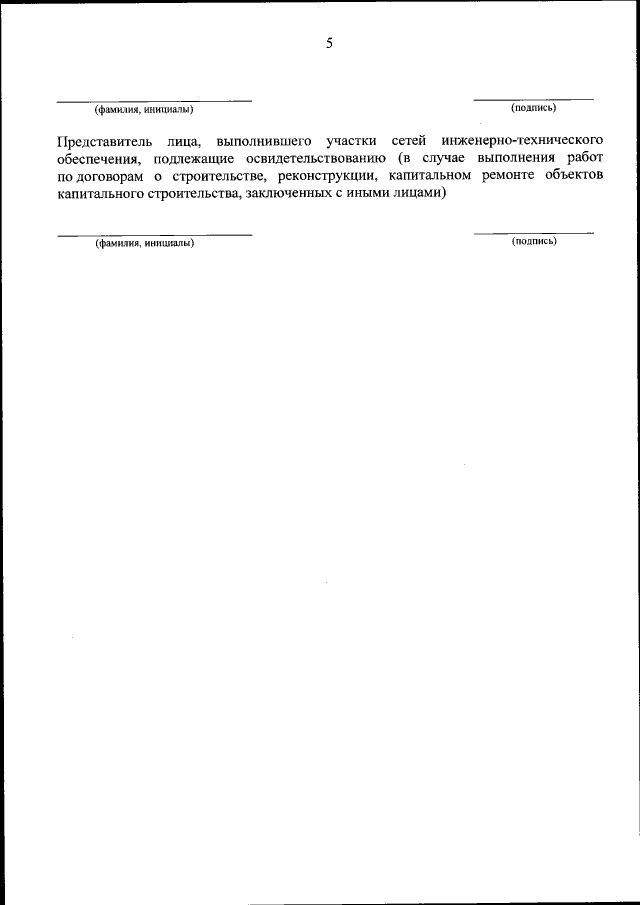 5

(фамилия, инициалы)

(подпись)

Представитель лица, выполнившего участки сетей инженерно-технического обеспечения, подлежащие освидетельствованию (в случае выполнения работ по договорам о строительстве, реконструкции, капитальном ремонте объектов капитального строительства, заключенных с иными лицами)

(фамилия, инициалы)

(подпись)